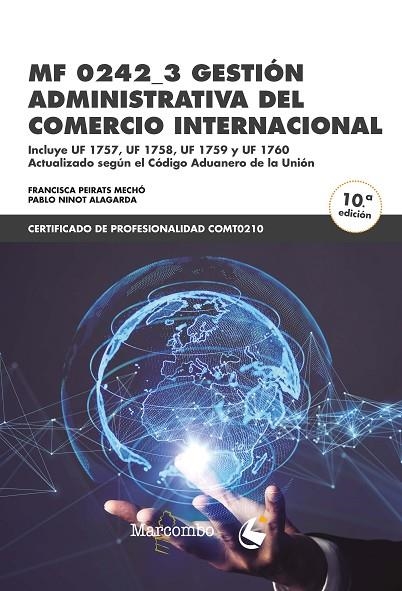 MF 0242_3 GESTIÓN ADMINISTRATIVA DEL COMERCIO INTERNACIONAL

Incluye UF 1757, UF 1758, UF 1759 y UF 1760
Actualizado según el Código Aduanero de la Unión

FRANCISCA PEIRATS MECHÓ
PABLO NINOT ALAGARDA

10.ª edición

CERTIFICADO DE PROFESIONALIDAD COMT0210

Marcombo